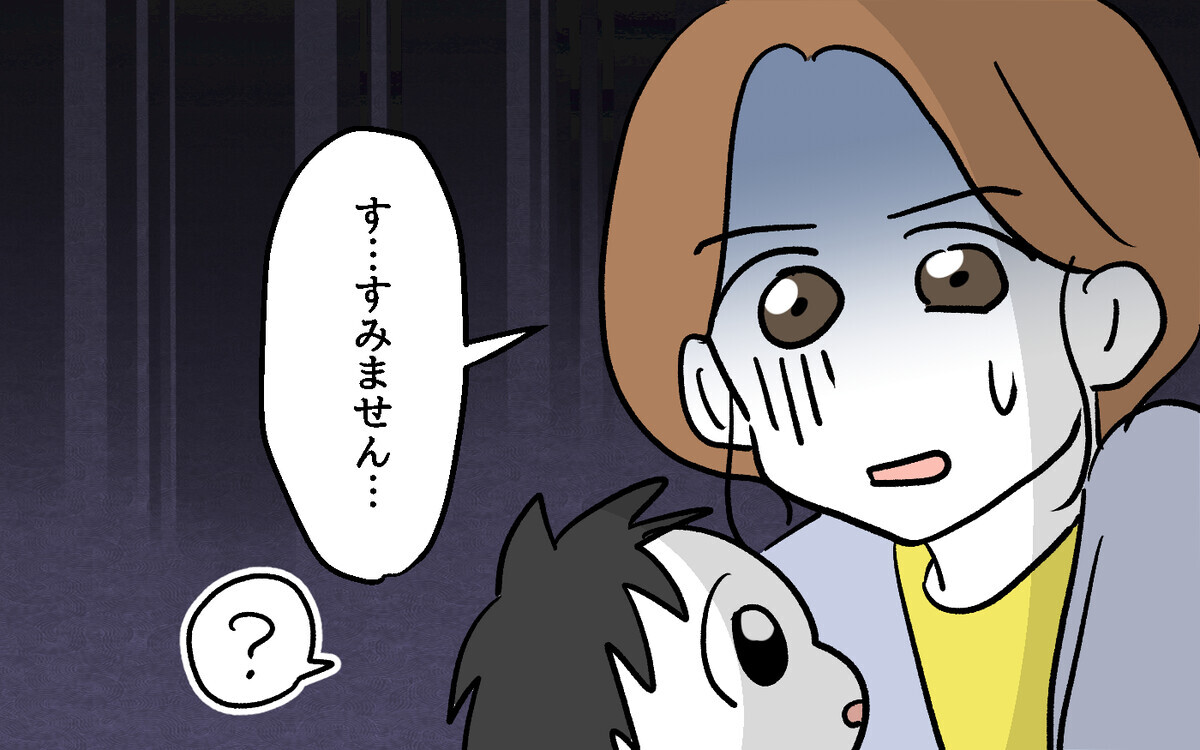 す…すみません…

?